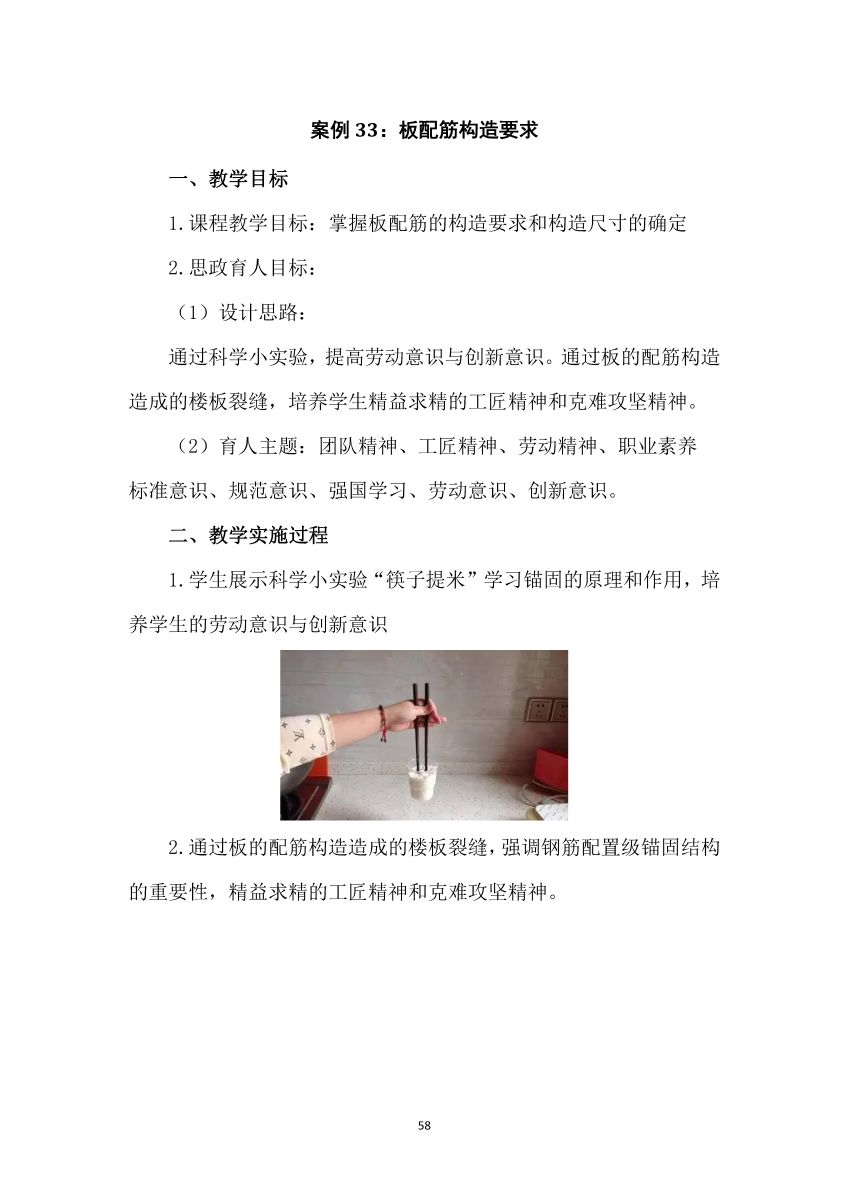 案例 33：板配筋构造要求

一、教学目标

1.课程教学目标：掌握板配筋的构造要求和构造尺寸的确定

2.思政育人目标：

（1）设计思路：

通过科学小实验，提高劳动意识与创新意识。通过板的配筋构造造成的楼板裂缝，培养学生精益求精的工匠精神和克难攻坚精神。

（2）育人主题：团队精神、工匠精神、劳动精神、职业素养标准意识、规范意识、强国学习、劳动意识、创新意识。

二、教学实施过程

1.学生展示科学小实验“筷子提米”学习锚固的原理和作用，培养学生的劳动意识与创新意识

2.通过板的配筋构造造成的楼板裂缝，强调钢筋配置级锚固结构的重要性，精益求精的工匠精神和克难攻坚精神。

58